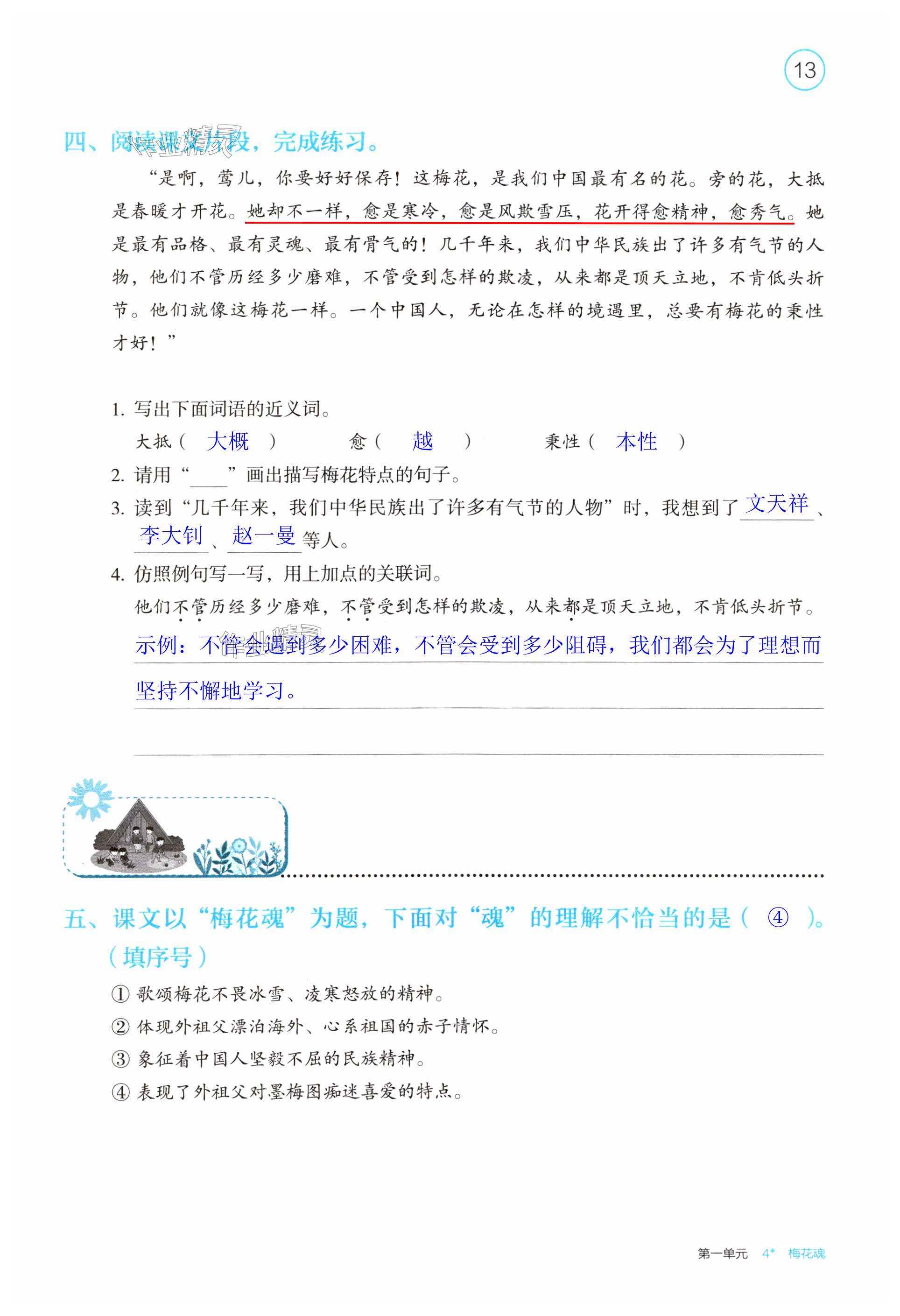 13

四、阅读课文片段，完成练习。

“是啊，莺儿，你要好好保存！这梅花，是我们中国最有名的花。旁的花，大抵是春暖才开花。她却不一样，愈是寒冷，愈是风欺雪压，花开得愈精神，愈秀气。她是最有品格、最有灵魂、最有骨气的！几千年来，我们中华民族出了许多有气节的人物，他们不管历经多少磨难，不管受到怎样的欺凌，从来都是顶天立地，不肯低头折节。他们就像这梅花一样。一个中国人，无论在怎样的境遇里，总要有梅花的秉性才好！”

1. 写出下面词语的近义词。
大抵（ 大概 ）　愈（ 越 ）　秉性（ 本性 ）
2. 请用“____”画出描写梅花特点的句子。
3. 读到“几千年来，我们中华民族出了许多有气节的人物”时，我想到了 文天祥 、 李大钊 、 赵一曼 等人。
4. 仿照例句写一写，用上加点的关联词。
他们不管历经多少磨难，不管受到怎样的欺凌，从来都是顶天立地，不肯低头折节。
示例：不管会遇到多少困难，不管会受到多少阻碍，我们都会为了理想而坚持不懈地学习。

五、课文以“梅花魂”为题，下面对“魂”的理解不恰当的是（ ④ ）。（填序号）
① 歌颂梅花不畏冰雪、凌寒怒放的精神。
② 体现外祖父漂泊海外、心系祖国的赤子情怀。
③ 象征着中国人坚毅不屈的民族精神。
④ 表现了外祖父对墨梅图痴迷喜爱的特点。

第一单元　4* 梅花魂